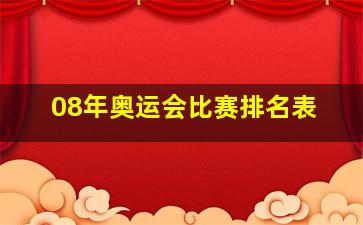 08年奥运会比赛排名表